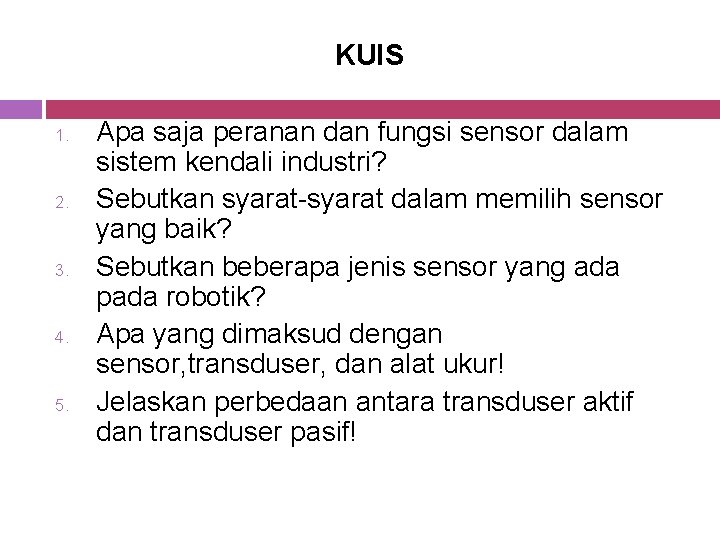 KUIS

1. Apa saja peranan dan fungsi sensor dalam sistem kendali industri?
2. Sebutkan syarat-syarat dalam memilih sensor yang baik?
3. Sebutkan beberapa jenis sensor yang ada pada robotik?
4. Apa yang dimaksud dengan sensor,transduser, dan alat ukur!
5. Jelaskan perbedaan antara transduser aktif dan transduser pasif!